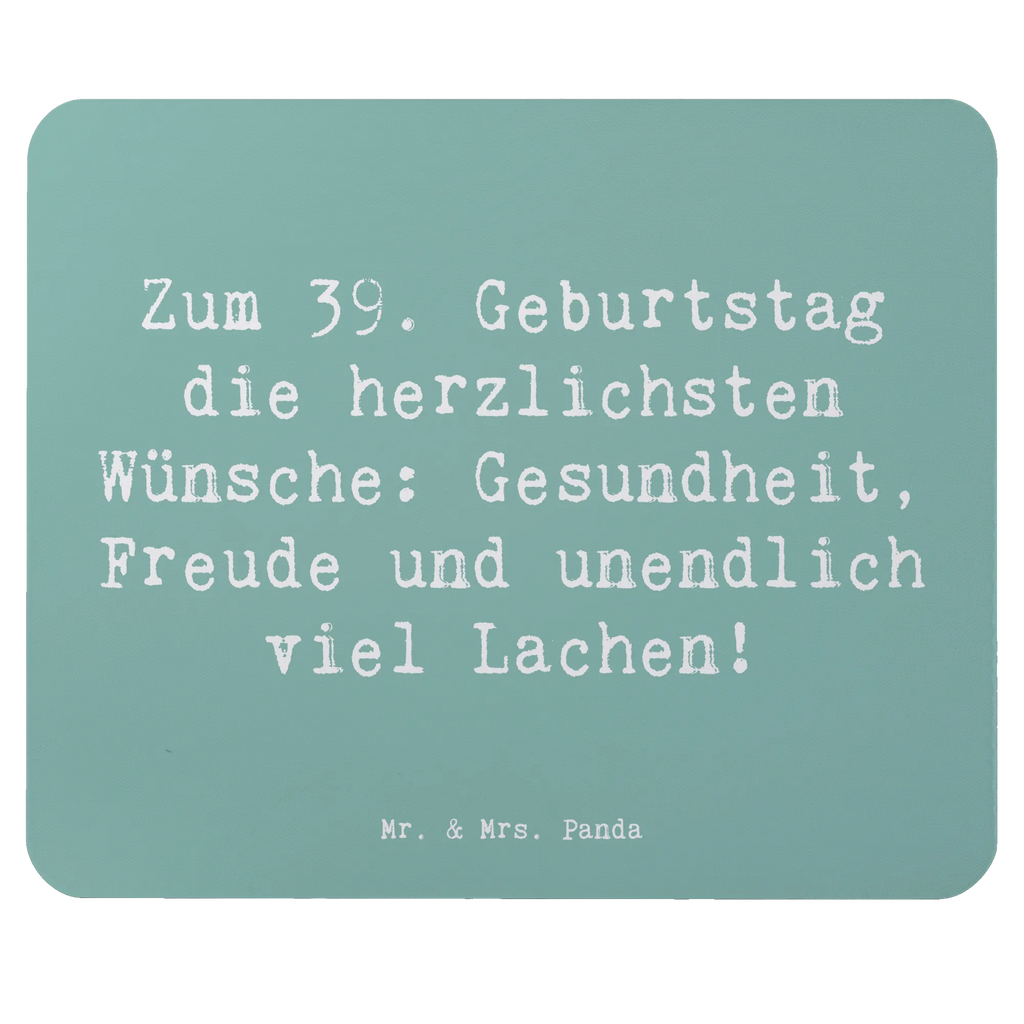 Zum 39. Geburtstag die herzlichsten Wünsche: Gesundheit, Freude und unendlich viel Lachen!

Mr. & Mrs. Panda